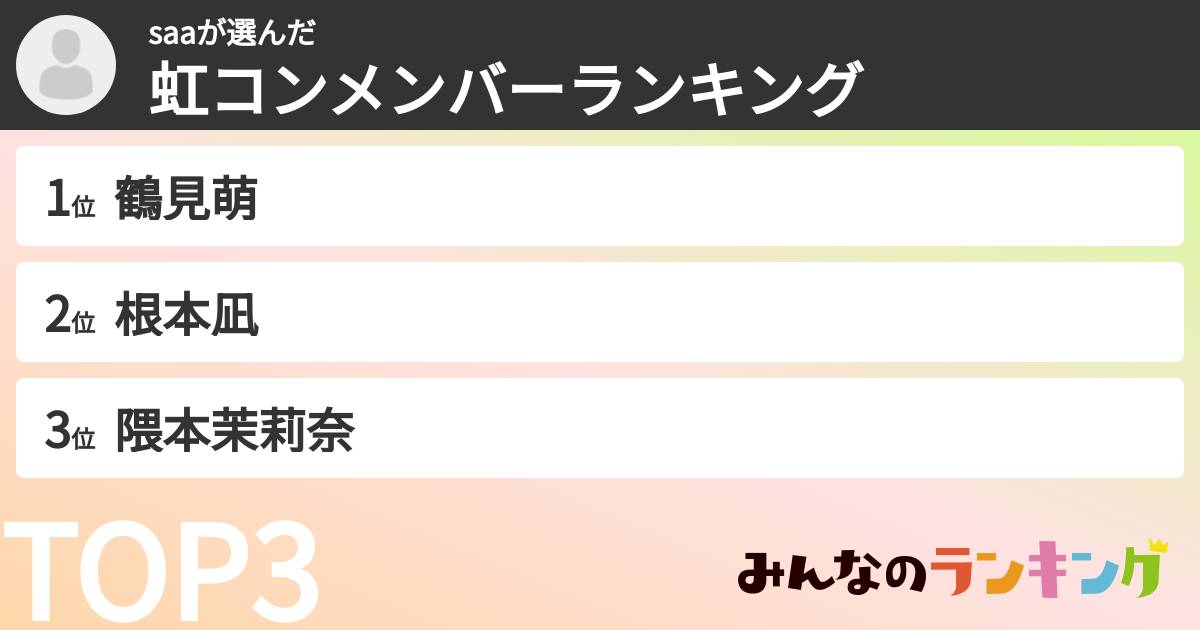 saaが選んだ
虹コンメンバーランキング

1位 鶴見萌

2位 根本凪

3位 隈本茉莉奈

TOP3

みんなのランキング